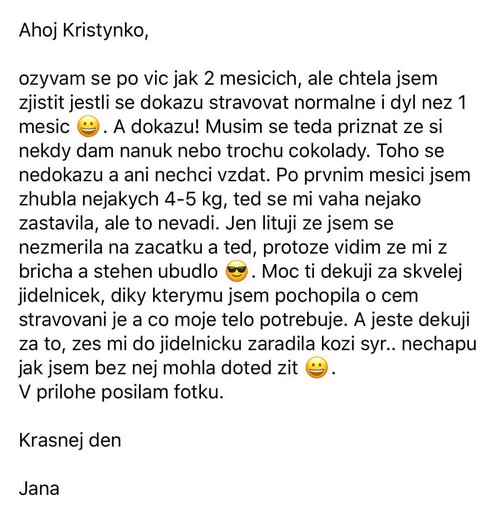 Ahoj Kristynko,

ozyvam se po vic jak 2 mesicich, ale chtela jsem zjistit jestli se dokazu stravovat normalne i dyl nez 1 mesic 😀. A dokazu! Musim se teda priznat ze si nekdy dam nanuk nebo trochu cokolady. Toho se nedokazu a ani nechci vzdat. Po prvnim mesici jsem zhubla nejakych 4-5 kg, ted se mi vaha nejako zastavila, ale to nevadi. Jen lituji ze jsem se nezmerila na zacatku a ted, protoze vidim ze mi z bricha a stehen ubudlo 😎. Moc ti dekuji za skvelej jidelnicek, diky kterymu jsem pochopila o cem stravovani je a co moje telo potrebuje. A jeste dekuji za to, zes mi do jidelnicku zaradila kozi syr.. nechapu jak jsem bez nej mohla doted zit 😀.
V prilohe posilam fotku.

Krasnej den

Jana